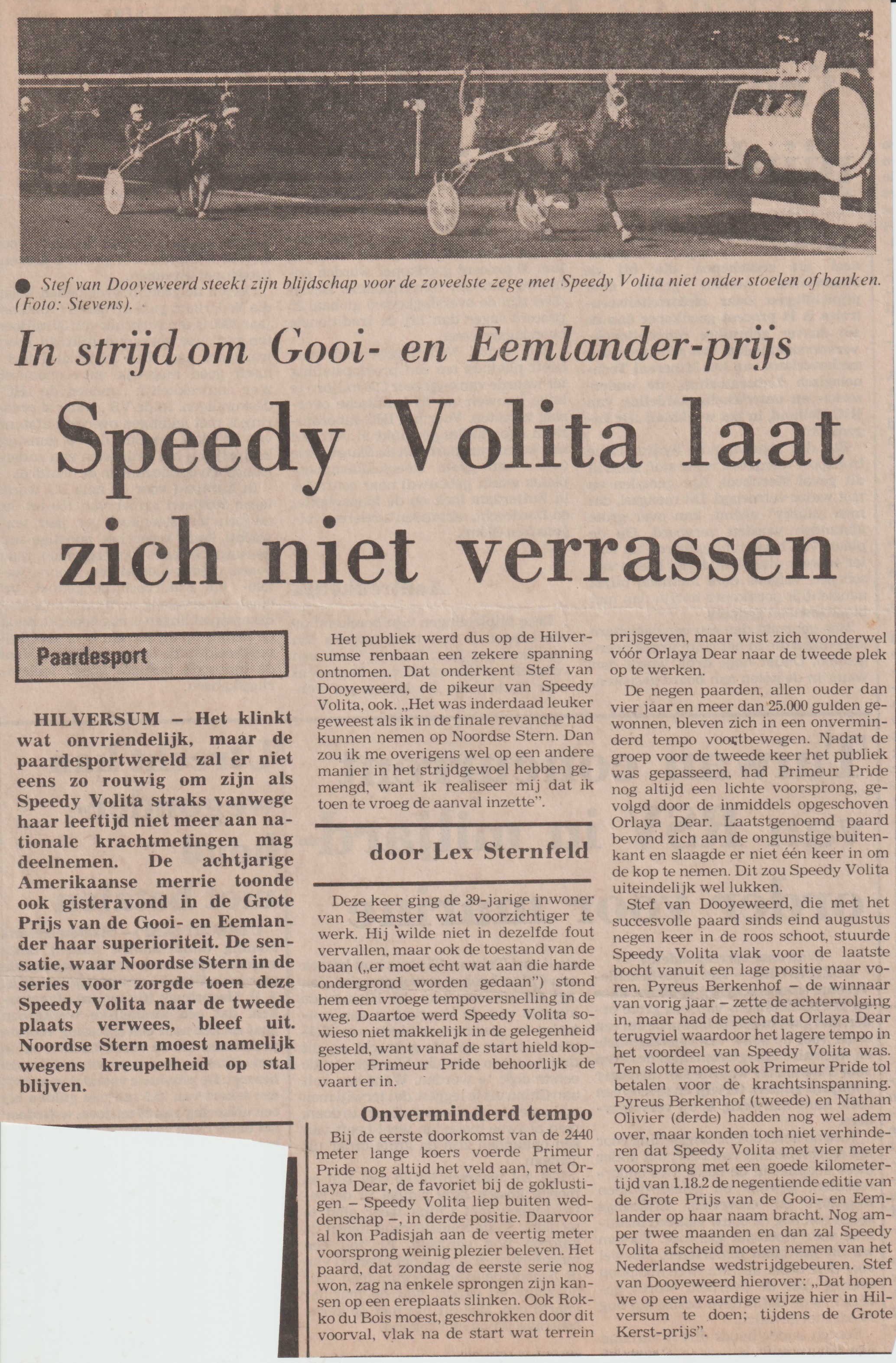 ● Stef van Dooyeweerd steekt zijn blijdschap voor de zoveelste zege met Speedy Volita niet onder stoelen of banken. (Foto: Stevens).

In strijd om Gooi- en Eemlander-prijs

Speedy Volita laat zich niet verrassen

Paardesport

HILVERSUM – Het klinkt wat onvriendelijk, maar de paardesportwereld zal er niet eens zo rouwig om zijn als Speedy Volita straks vanwege haar leeftijd niet meer aan nationale krachtmetingen mag deelnemen. De achtjarige Amerikaanse merrie toonde ook gisteravond in de Grote Prijs van de Gooi- en Eemlander haar superioriteit. De sensatie, waar Noordse Stern in de series voor zorgde toen deze Speedy Volita naar de tweede plaats verwees, bleef uit. Noordse Stern moest namelijk wegens kreupelheid op stal blijven.

Het publiek werd dus op de Hilversumse renbaan een zekere spanning ontnomen. Dat onderkent Stef van Dooyeweerd, de pikeur van Speedy Volita, ook. „Het was inderdaad leuker geweest als ik in de finale revanche had kunnen nemen op Noordse Stern. Dan zou ik me overigens wel op een andere manier in het strijdgewoel hebben gemengd, want ik realiseer mij dat ik toen te vroeg de aanval inzette".

door Lex Sternfeld

Deze keer ging de 39-jarige inwoner van Beemster wat voorzichtiger te werk. Hij wilde niet in dezelfde fout vervallen, maar ook de toestand van de baan („er moet echt wat aan die harde ondergrond worden gedaan") stond hem een vroege tempoversnelling in de weg. Daartoe werd Speedy Volita sowieso niet makkelijk in de gelegenheid gesteld, want vanaf de start hield koploper Primeur Pride behoorlijk de vaart er in.

Onverminderd tempo

Bij de eerste doorkomst van de 2440 meter lange koers voerde Primeur Pride nog altijd het veld aan, met Orlaya Dear, de favoriet bij de goklustigen – Speedy Volita liep buiten weddenschap –, in derde positie. Daarvoor al kon Padisjah aan de veertig meter voorsprong weinig plezier beleven. Het paard, dat zondag de eerste serie nog won, zag na enkele sprongen zijn kansen op een ereplaats slinken. Ook Rokko du Bois moest, geschrokken door dit voorval, vlak na de start wat terrein prijsgeven, maar wist zich wonderwel vóór Orlaya Dear naar de tweede plek op te werken.

De negen paarden, allen ouder dan vier jaar en meer dan 25.000 gulden gewonnen, bleven zich in een onverminderd tempo voortbewegen. Nadat de groep voor de tweede keer het publiek was gepasseerd, had Primeur Pride nog altijd een lichte voorsprong, gevolgd door de inmiddels opgeschoven Orlaya Dear. Laatstgenoemd paard bevond zich aan de ongunstige buitenkant en slaagde er niet één keer in om de kop te nemen. Dit zou Speedy Volita uiteindelijk wel lukken.

Stef van Dooyeweerd, die met het succesvolle paard sinds eind augustus negen keer in de roos schoot, stuurde Speedy Volita vlak voor de laatste bocht vanuit een lage positie naar voren. Pyreus Berkenhof – de winnaar van vorig jaar – zette de achtervolging in, maar had de pech dat Orlaya Dear terugviel waardoor het lagere tempo in het voordeel van Speedy Volita was. Ten slotte moest ook Primeur Pride tol betalen voor de krachtsinspanning. Pyreus Berkenhof (tweede) en Nathan Olivier (derde) hadden nog wel adem over, maar konden toch niet verhinderen dat Speedy Volita met vier meter voorsprong met een goede kilometertijd van 1.18.2 de negentiende editie van de Grote Prijs van de Gooi- en Eemlander op haar naam bracht. Nog amper twee maanden en dan zal Speedy Volita afscheid moeten nemen van het Nederlandse wedstrijdgebeuren. Stef van Dooyeweerd hierover: „Dat hopen we op een waardige wijze hier in Hilversum te doen; tijdens de Grote Kerst-prijs".